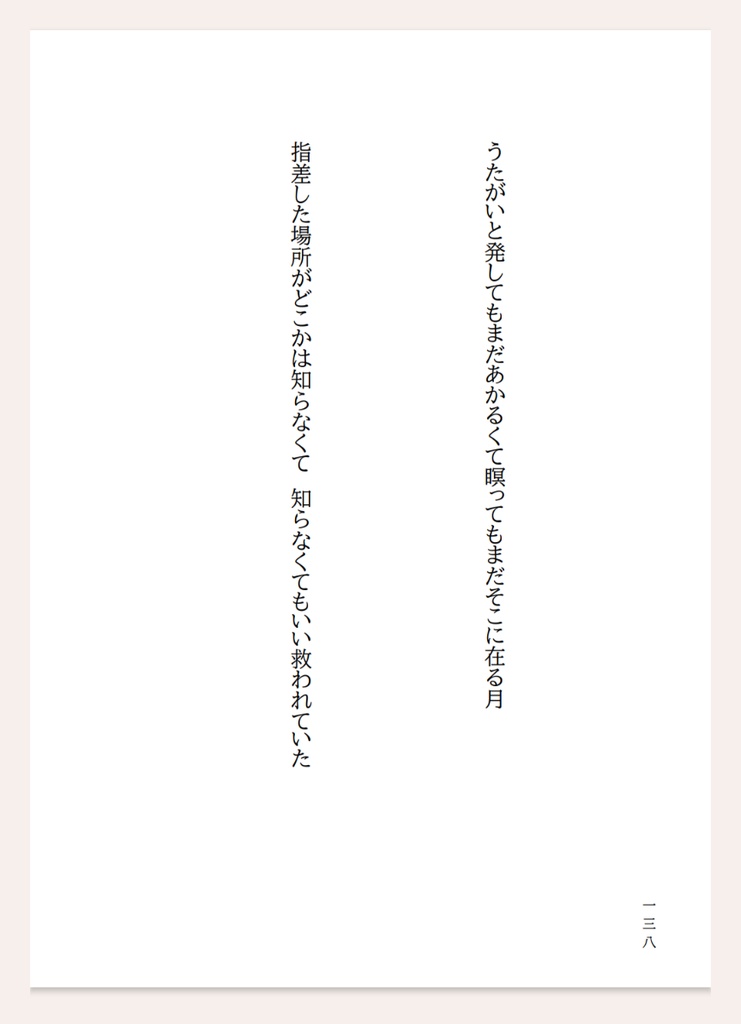 うたがいと発してもまだあかるくて瞑ってもまだそこに在る月

指差した場所がどこかは知らなくて　知らなくてもいい救われていた

一三八